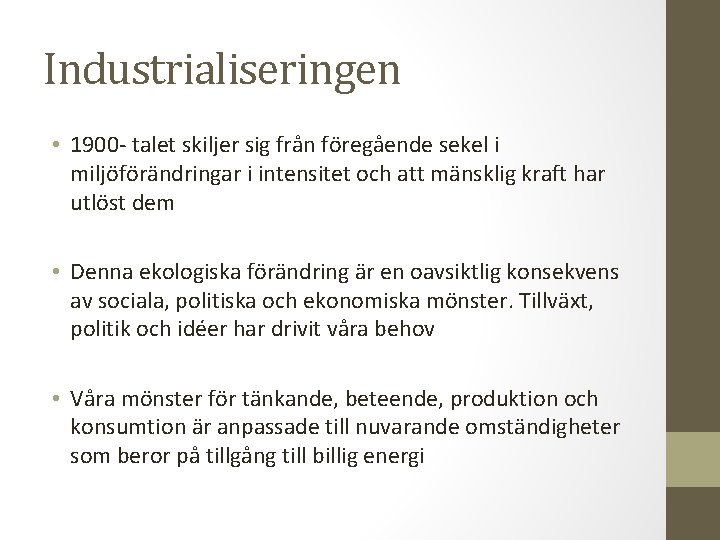 Industrialiseringen

• 1900- talet skiljer sig från föregående sekel i miljöförändringar i intensitet och att mänsklig kraft har utlöst dem

• Denna ekologiska förändring är en oavsiktlig konsekvens av sociala, politiska och ekonomiska mönster. Tillväxt, politik och idéer har drivit våra behov

• Våra mönster för tänkande, beteende, produktion och konsumtion är anpassade till nuvarande omständigheter som beror på tillgång till billig energi